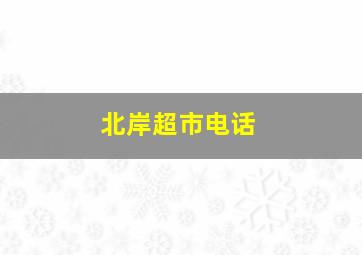 北岸超市电话